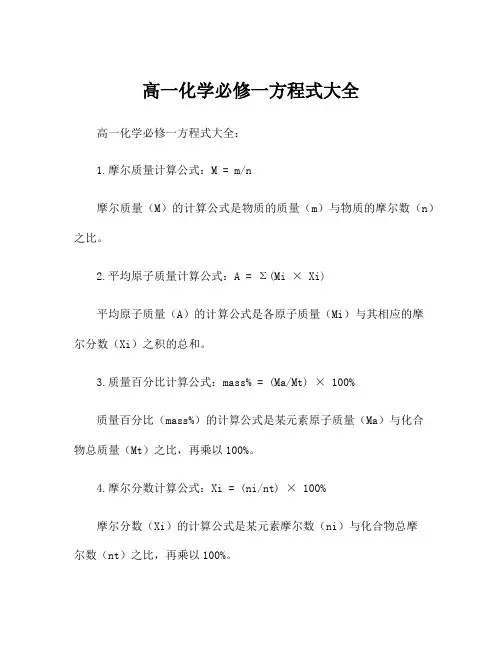 高一化学必修一方程式大全

高一化学必修一方程式大全：

1.摩尔质量计算公式：M = m/n

摩尔质量（M）的计算公式是物质的质量（m）与物质的摩尔数（n）之比。

2.平均原子质量计算公式：A = Σ(Mi × Xi)

平均原子质量（A）的计算公式是各原子质量（Mi）与其相应的摩尔分数（Xi）之积的总和。

3.质量百分比计算公式：mass% = (Ma/Mt) × 100%

质量百分比（mass%）的计算公式是某元素原子质量（Ma）与化合物总质量（Mt）之比，再乘以100%。

4.摩尔分数计算公式：Xi = (ni/nt) × 100%

摩尔分数（Xi）的计算公式是某元素摩尔数（ni）与化合物总摩尔数（nt）之比，再乘以100%。